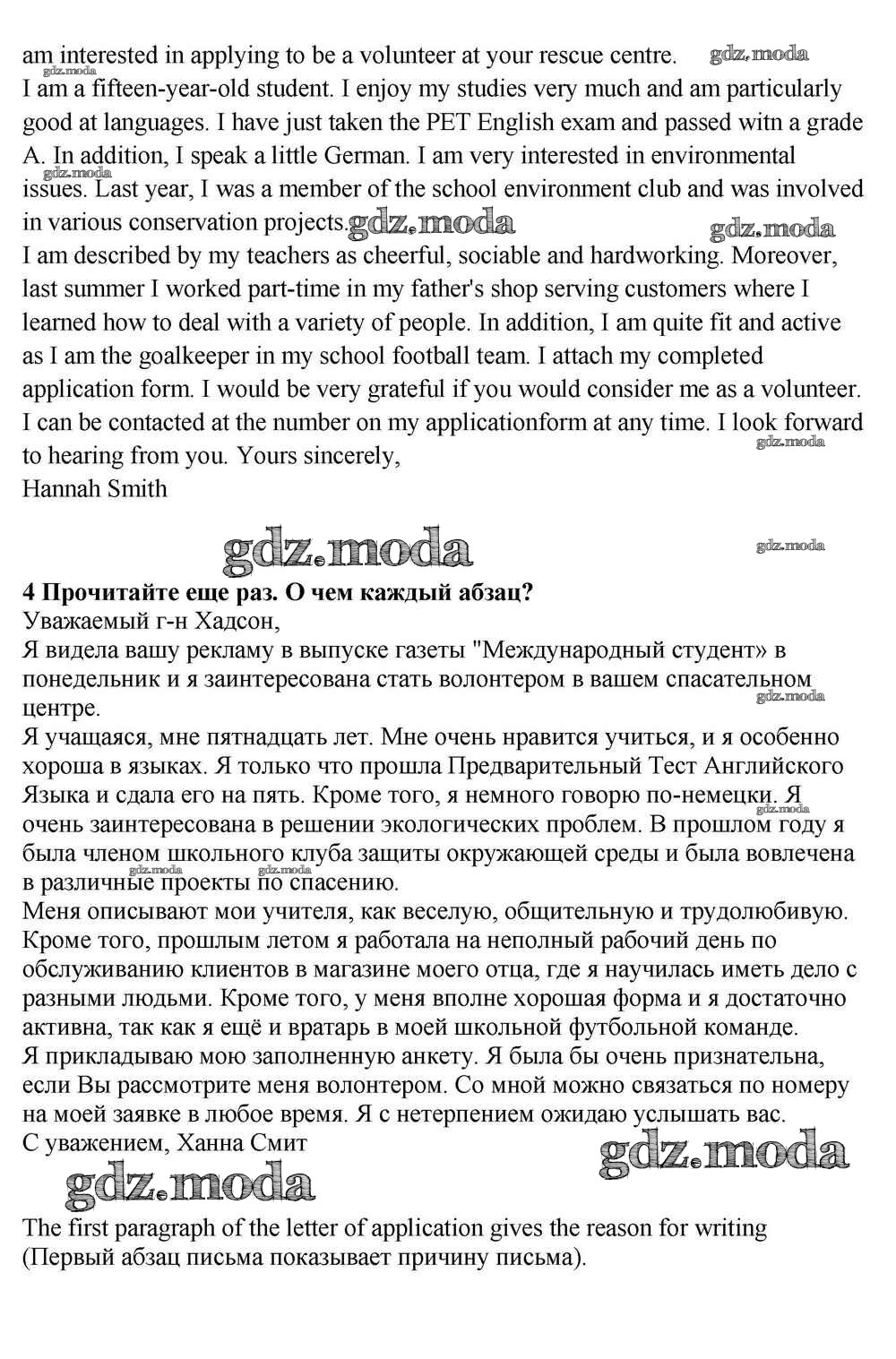 am interested in applying to be a volunteer at your rescue centre. gdz.moda
gdz.moda
I am a fifteen-year-old student. I enjoy my studies very much and am particularly good at languages. I have just taken the PET English exam and passed witn a grade A. In addition, I speak a little German. I am very interested in environmental issues. Last year, I was a member of the school environment club and was involved in various conservation projects.
gdz.moda gdz.moda gdz.moda
I am described by my teachers as cheerful, sociable and hardworking. Moreover, last summer I worked part-time in my father's shop serving customers where I learned how to deal with a variety of people. In addition, I am quite fit and active as I am the goalkeeper in my school football team. I attach my completed application form. I would be very grateful if you would consider me as a volunteer. I can be contacted at the number on my applicationform at any time. I look forward to hearing from you. Yours sincerely,
gdz.moda
Hannah Smith

gdz.moda gdz.moda

4 Прочитайте еще раз. О чем каждый абзац?
Уважаемый г-н Хадсон,
Я видела вашу рекламу в выпуске газеты "Международный студент» в понедельник и я заинтересована стать волонтером в вашем спасательном центре.
gdz.moda
Я учащаяся, мне пятнадцать лет. Мне очень нравится учиться, и я особенно хороша в языках. Я только что прошла Предварительный Тест Английского Языка и сдала его на пять. Кроме того, я немного говорю по-немецки. Я очень заинтересована в решении экологических проблем. В прошлом году я была членом школьного клуба защиты окружающей среды и была вовлечена в различные проекты по спасению.
gdz.moda gdz.moda
Меня описывают мои учителя, как веселую, общительную и трудолюбивую. Кроме того, прошлым летом я работала на неполный рабочий день по обслуживанию клиентов в магазине моего отца, где я научилась иметь дело с разными людьми. Кроме того, у меня вполне хорошая форма и я достаточно активна, так как я ещё и вратарь в моей школьной футбольной команде.
Я прикладываю мою заполненную анкету. Я была бы очень признательна, если Вы рассмотрите меня волонтером. Со мной можно связаться по номеру на моей заявке в любое время. Я с нетерпением ожидаю услышать вас.
С уважением, Ханна Смит
gdz.moda
gdz.moda

The first paragraph of the letter of application gives the reason for writing (Первый абзац письма показывает причину письма).